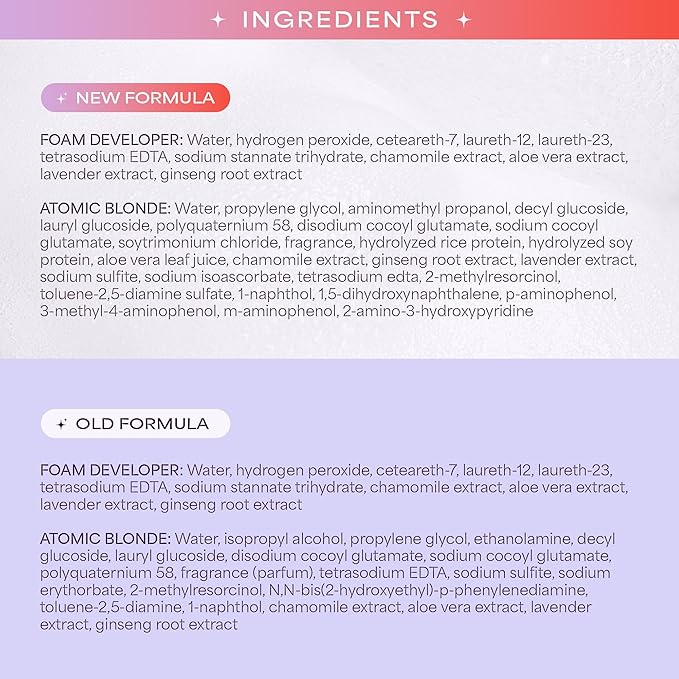 INGREDIENTS

NEW FORMULA

FOAM DEVELOPER: Water, hydrogen peroxide, ceteareth-7, laureth-12, laureth-23, tetrasodium EDTA, sodium stannate trihydrate, chamomile extract, aloe vera extract, lavender extract, ginseng root extract

ATOMIC BLONDE: Water, propylene glycol, aminomethyl propanol, decyl glucoside, lauryl glucoside, polyquaternium 58, disodium cocoyl glutamate, sodium cocoyl glutamate, soytrimonium chloride, fragrance, hydrolyzed rice protein, hydrolyzed soy protein, aloe vera leaf juice, chamomile extract, ginseng root extract, lavender extract, sodium sulfite, sodium isoascorbate, tetrasodium edta, 2-methylresorcinol, toluene-2,5-diamine sulfate, 1-naphthol, 1,5-dihydroxynaphthalene, p-aminophenol, 3-methyl-4-aminophenol, m-aminophenol, 2-amino-3-hydroxypyridine

OLD FORMULA

FOAM DEVELOPER: Water, hydrogen peroxide, ceteareth-7, laureth-12, laureth-23, tetrasodium EDTA, sodium stannate trihydrate, chamomile extract, aloe vera extract, lavender extract, ginseng root extract

ATOMIC BLONDE: Water, isopropyl alcohol, propylene glycol, ethanolamine, decyl glucoside, lauryl glucoside, disodium cocoyl glutamate, sodium cocoyl glutamate, polyquaternium 58, fragrance (parfum), tetrasodium EDTA, sodium sulfite, sodium erythorbate, 2-methylresorcinol, N,N-bis(2-hydroxyethyl)-p-phenylenediamine, toluene-2,5-diamine, 1-naphthol, chamomile extract, aloe vera extract, lavender extract, ginseng root extract